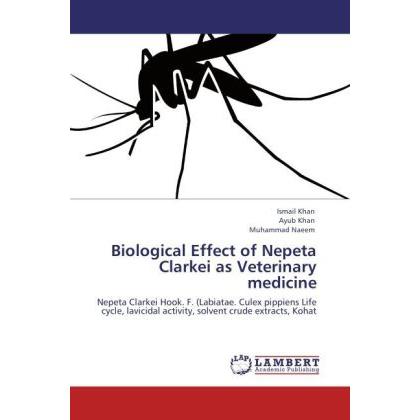 Ismail Khan
Ayub Khan
Muhammad Naeem

Biological Effect of Nepeta Clarkei as Veterinary medicine

Nepeta Clarkei Hook. F. (Labiatae. Culex pippiens Life cycle, lavicidal activity, solvent crude extracts, Kohat

LAP LAMBERT
Academic Publishing